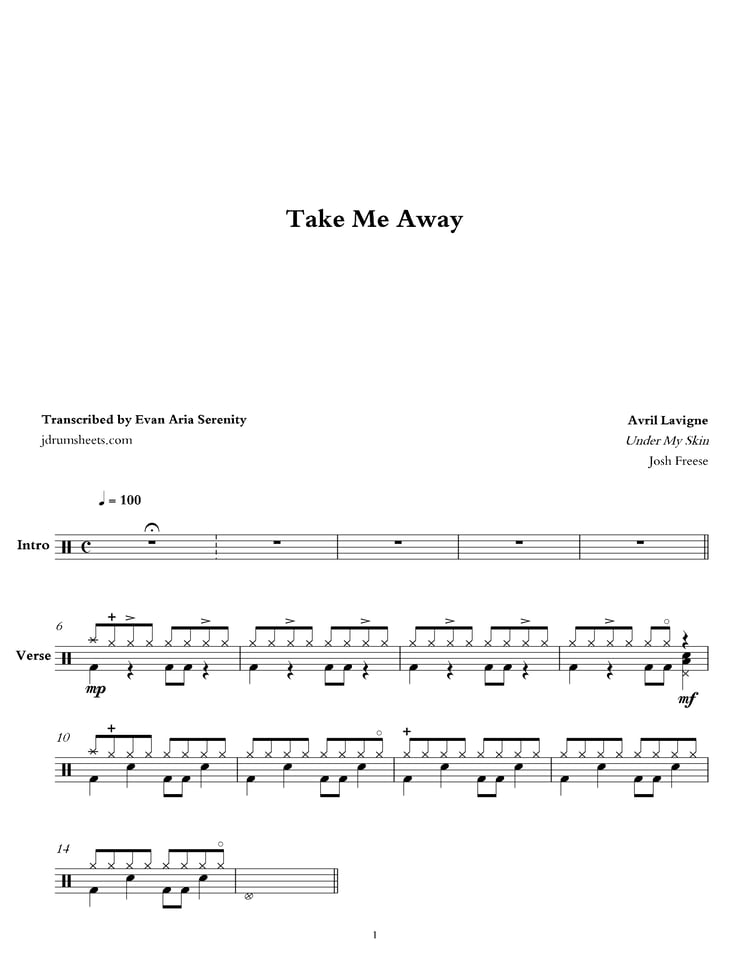 Take Me Away

Transcribed by Evan Aria Serenity
jdrumsheets.com

Avril Lavigne
Under My Skin
Josh Freese

♩ = 100

Intro

6

Verse

mp

mf

10

14

1